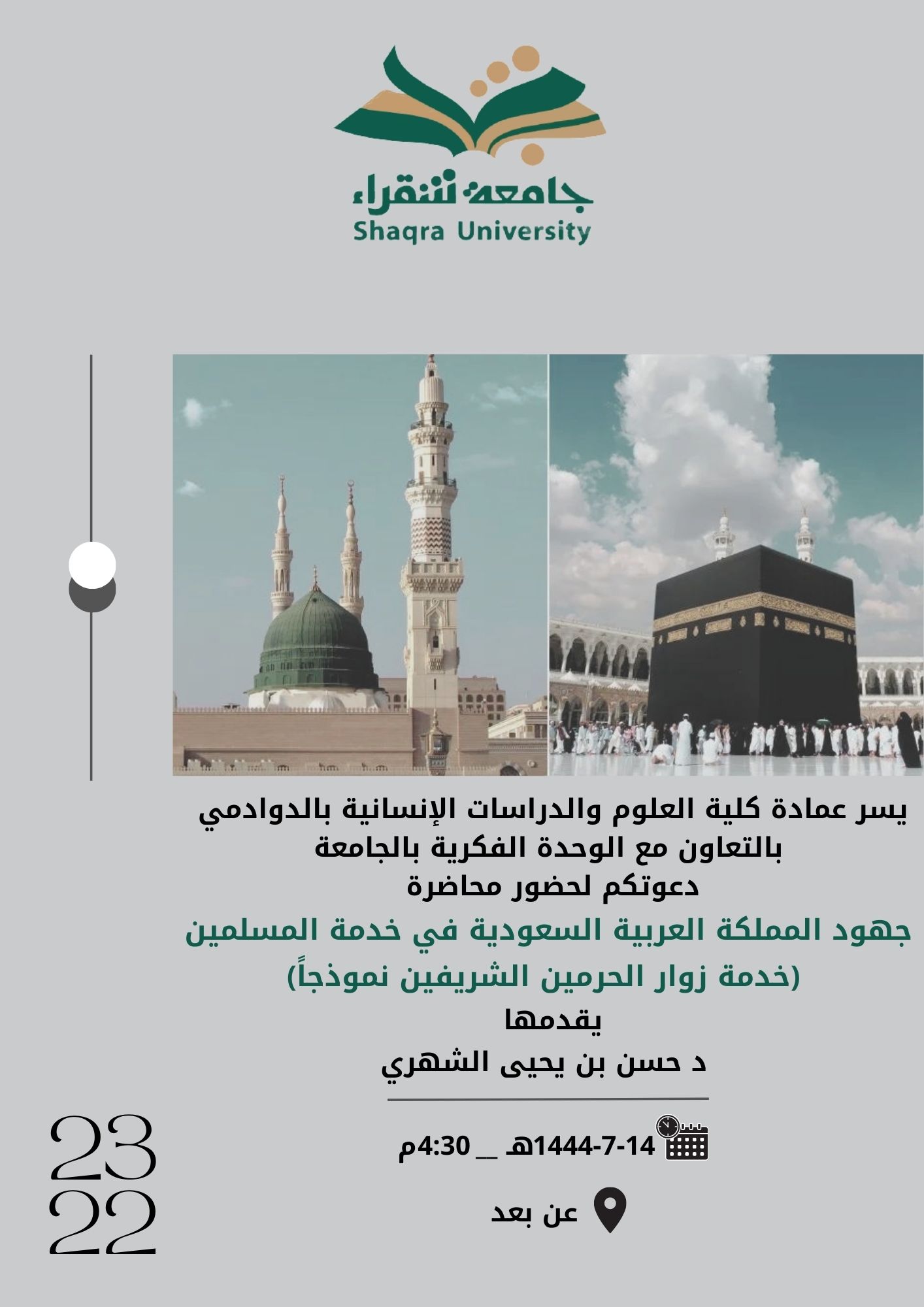 جامعة شقراء
Shaqra University

يسر عمادة كلية العلوم والدراسات الإنسانية بالدوادمي
بالتعاون مع الوحدة الفكرية بالجامعة
دعوتكم لحضور محاضرة

جهود المملكة العربية السعودية في خدمة المسلمين
(خدمة زوار الحرمين الشريفين نموذجاً)

يقدمها
د حسن بن يحيى الشهري

14-7-1444هـ __ 4:30م

عن بعد

23
22